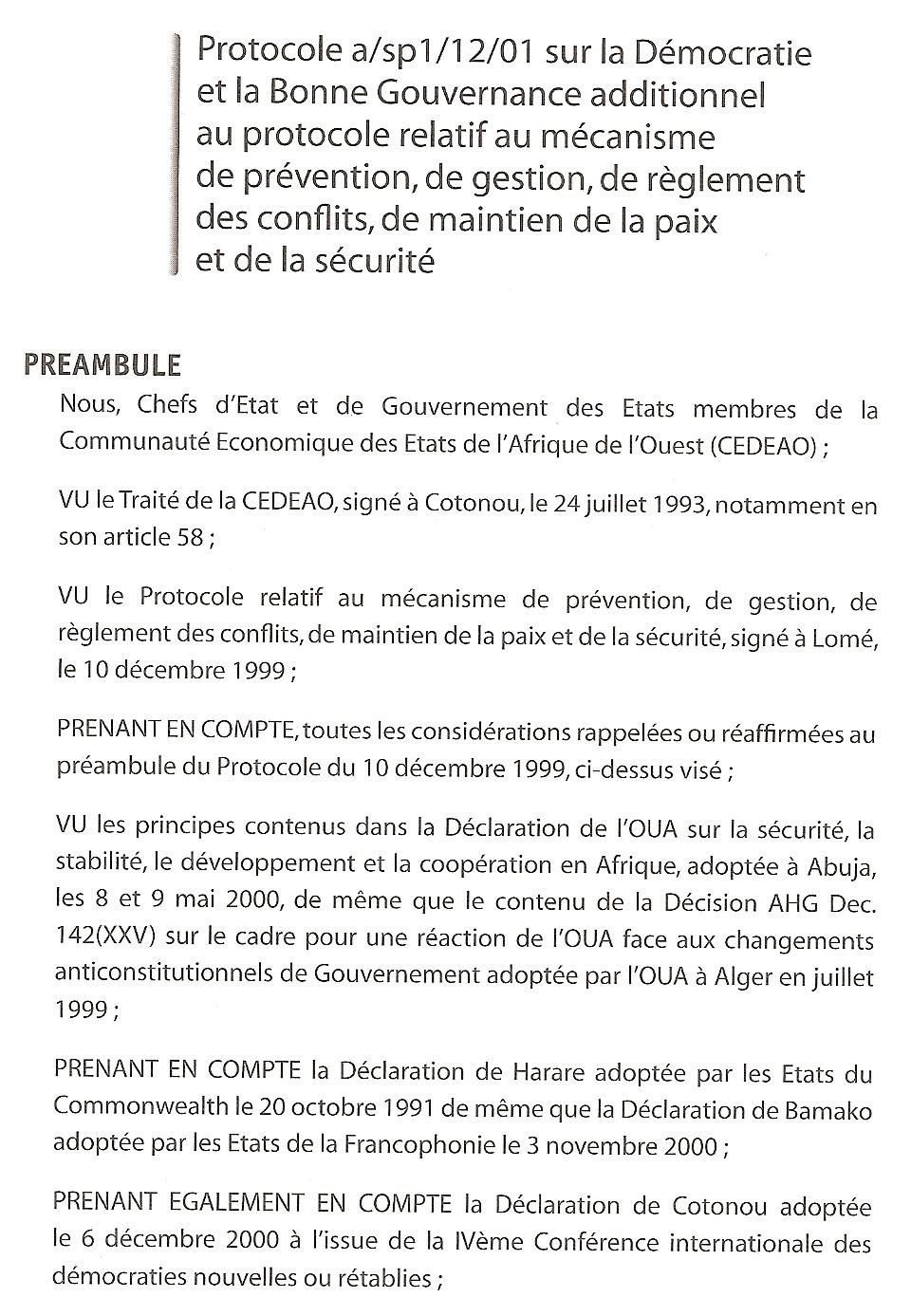 Protocole a/sp1/12/01 sur la Démocratie et la Bonne Gouvernance additionnel au protocole relatif au mécanisme de prévention, de gestion, de règlement des conflits, de maintien de la paix et de la sécurité

PREAMBULE

Nous, Chefs d'Etat et de Gouvernement des Etats membres de la Communauté Economique des Etats de l'Afrique de l'Ouest (CEDEAO) ;

VU le Traité de la CEDEAO, signé à Cotonou, le 24 juillet 1993, notamment en son article 58 ;

VU le Protocole relatif au mécanisme de prévention, de gestion, de règlement des conflits, de maintien de la paix et de la sécurité, signé à Lomé, le 10 décembre 1999 ;

PRENANT EN COMPTE, toutes les considérations rappelées ou réaffirmées au préambule du Protocole du 10 décembre 1999, ci-dessus visé ;

VU les principes contenus dans la Déclaration de l'OUA sur la sécurité, la stabilité, le développement et la coopération en Afrique, adoptée à Abuja, les 8 et 9 mai 2000, de même que le contenu de la Décision AHG Dec. 142(XXV) sur le cadre pour une réaction de l'OUA face aux changements anticonstitutionnels de Gouvernement adoptée par l'OUA à Alger en juillet 1999 ;

PRENANT EN COMPTE la Déclaration de Harare adoptée par les Etats du Commonwealth le 20 octobre 1991 de même que la Déclaration de Bamako adoptée par les Etats de la Francophonie le 3 novembre 2000 ;

PRENANT EGALEMENT EN COMPTE la Déclaration de Cotonou adoptée le 6 décembre 2000 à l'issue de la IVème Conférence internationale des démocraties nouvelles ou rétablies ;